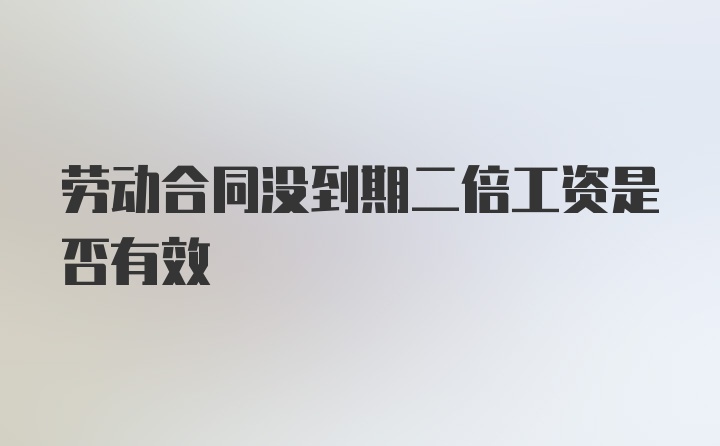 劳动合同没到期二倍工资是否有效